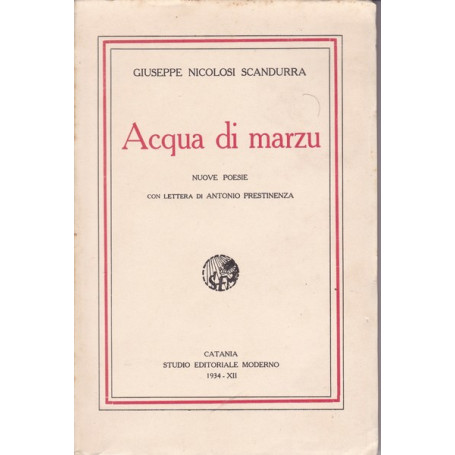 GIUSEPPE NICOLOSI SCANDURRA

Acqua di marzu

NUOVE POESIE

CON LETTERA DI ANTONIO PRESTINENZA

SEM

CATANIA
STUDIO EDITORIALE MODERNO
1934 - XII